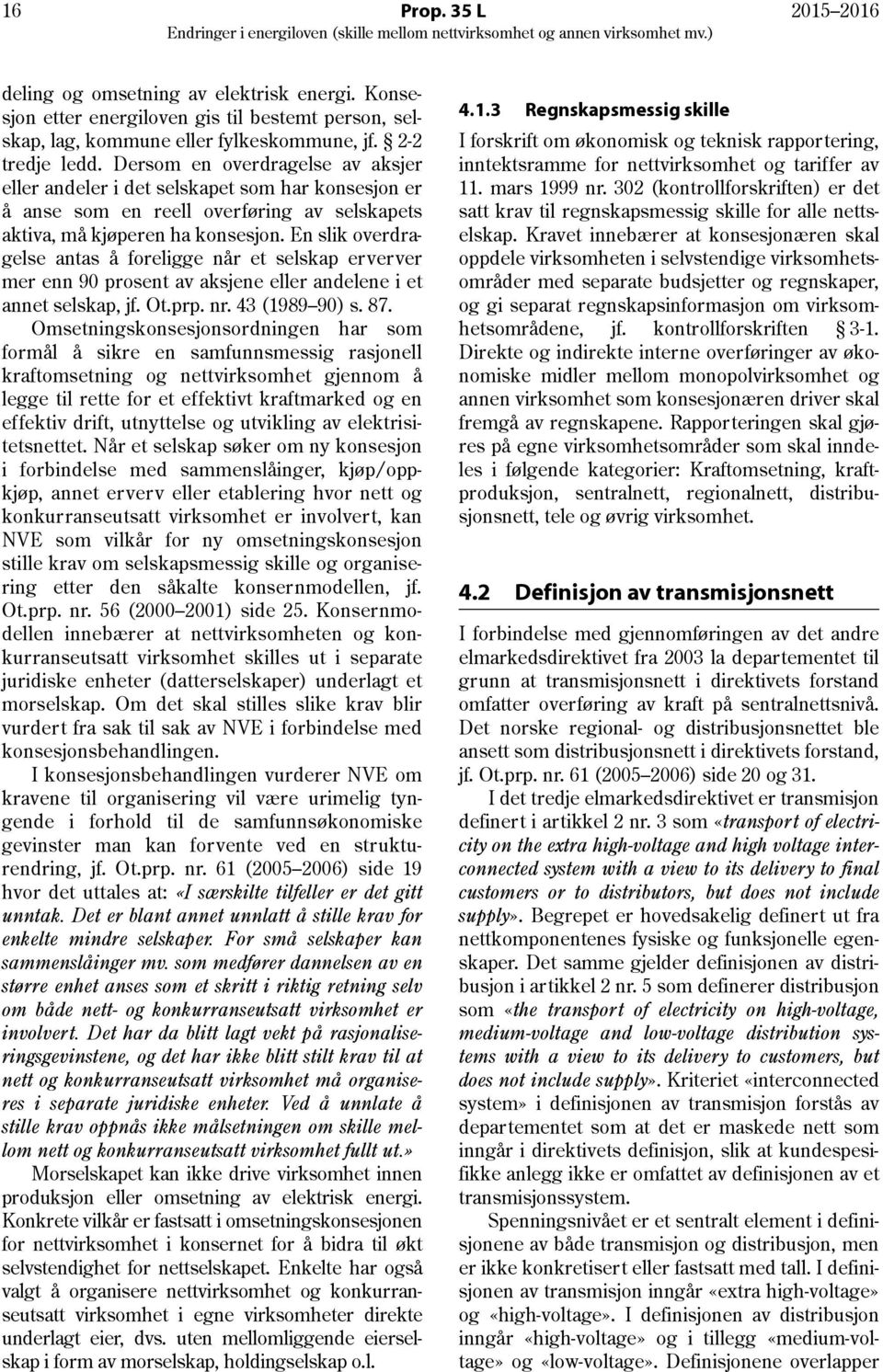 16 Prop. 35 L 2015–2016
Endringer i energiloven (skille mellom nettvirksomhet og annen virksomhet mv.)

deling og omsetning av elektrisk energi. Konsesjon etter energiloven gis til bestemt person, selskap, lag, kommune eller fylkeskommune, jf. § 2-2 tredje ledd. Dersom en overdragelse av aksjer eller andeler i det selskapet som har konsesjon er å anse som en reell overføring av selskapets aktiva, må kjøperen ha konsesjon. En slik overdragelse antas å foreligge når et selskap erverver mer enn 90 prosent av aksjene eller andelene i et annet selskap, jf. Ot.prp. nr. 43 (1989–90) s. 87.

Omsetningskonsesjonsordningen har som formål å sikre en samfunnsmessig rasjonell kraftomsetning og nettvirksomhet gjennom å legge til rette for et effektivt kraftmarked og en effektiv drift, utnyttelse og utvikling av elektrisitetsnettet. Når et selskap søker om ny konsesjon i forbindelse med sammenslåinger, kjøp/oppkjøp, annet erverv eller etablering hvor nett og konkurranseutsatt virksomhet er involvert, kan NVE som vilkår for ny omsetningskonsesjon stille krav om selskapsmessig skille og organisering etter den såkalte konsernmodellen, jf. Ot.prp. nr. 56 (2000–2001) side 25. Konsernmodellen innebærer at nettvirksomheten og konkurranseutsatt virksomhet skilles ut i separate juridiske enheter (datterselskaper) underlagt et morselskap. Om det skal stilles slike krav blir vurdert fra sak til sak av NVE i forbindelse med konsesjonsbehandlingen.

I konsesjonsbehandlingen vurderer NVE om kravene til organisering vil være urimelig tyngende i forhold til de samfunnsøkonomiske gevinster man kan forvente ved en strukturendring, jf. Ot.prp. nr. 61 (2005–2006) side 19 hvor det uttales at: «I særskilte tilfeller er det gitt unntak. Det er blant annet unnlatt å stille krav for enkelte mindre selskaper. For små selskaper kan sammenslåinger mv. som medfører dannelsen av en større enhet anses som et skritt i riktig retning selv om både nett- og konkurranseutsatt virksomhet er involvert. Det har da blitt lagt vekt på rasjonaliseringsgevinstene, og det har ikke blitt stilt krav til at nett og konkurranseutsatt virksomhet må organiseres i separate juridiske enheter. Ved å unnlate å stille krav oppnås ikke målsetningen om skille mellom nett og konkurranseutsatt virksomhet fullt ut.»

Morselskapet kan ikke drive virksomhet innen produksjon eller omsetning av elektrisk energi. Konkrete vilkår er fastsatt i omsetningskonsesjonen for nettvirksomhet i konsernet for å bidra til økt selvstendighet for nettselskapet. Enkelte har også valgt å organisere nettvirksomhet og konkurranseutsatt virksomhet i egne virksomheter direkte underlagt eier, dvs. uten mellomliggende eierselskap i form av morselskap, holdingselskap o.l.

4.1.3 Regnskapsmessig skille

I forskrift om økonomisk og teknisk rapportering, inntektsramme for nettvirksomhet og tariffer av 11. mars 1999 nr. 302 (kontrollforskriften) er det satt krav til regnskapsmessig skille for alle nettselskap. Kravet innebærer at konsesjonæren skal oppdele virksomheten i selvstendige virksomhetsområder med separate budsjetter og regnskaper, og gi separat regnskapsinformasjon om virksomhetsområdene, jf. kontrollforskriften § 3-1. Direkte og indirekte interne overføringer av økonomiske midler mellom monopolvirksomhet og annen virksomhet som konsesjonæren driver skal fremgå av regnskapene. Rapporteringen skal gjøres på egne virksomhetsområder som skal inndeles i følgende kategorier: Kraftomsetning, kraftproduksjon, sentralnett, regionalnett, distribusjonsnett, tele og øvrig virksomhet.

4.2 Definisjon av transmisjonsnett

I forbindelse med gjennomføringen av det andre elmarkedsdirektivet fra 2003 la departementet til grunn at transmisjonsnett i direktivets forstand omfatter overføring av kraft på sentralnettsnivå. Det norske regional- og distribusjonsnettet ble ansett som distribusjonsnett i direktivets forstand, jf. Ot.prp. nr. 61 (2005–2006) side 20 og 31.

I det tredje elmarkedsdirektivet er transmisjon definert i artikkel 2 nr. 3 som «transport of electricity on the extra high-voltage and high voltage interconnected system with a view to its delivery to final customers or to distributors, but does not include supply». Begrepet er hovedsakelig definert ut fra nettkomponentenes fysiske og funksjonelle egenskaper. Det samme gjelder definisjonen av distribusjon i artikkel 2 nr. 5 som definerer distribusjon som «the transport of electricity on high-voltage, medium-voltage and low-voltage distribution systems with a view to its delivery to customers, but does not include supply». Kriteriet «interconnected system» i definisjonen av transmisjon forstås av departementet som at det er maskede nett som inngår i direktivets definisjon, slik at kundespesifikke anlegg ikke er omfattet av definisjonen av et transmisjonssystem.

Spenningsnivået er et sentralt element i definisjonene av både transmisjon og distribusjon, men er ikke konkretisert eller fastsatt med tall. I definisjonen av transmisjon inngår «extra high-voltage» og «high-voltage». I definisjonen av distribusjon inngår «high-voltage» og i tillegg «medium-voltage» og «low-voltage». Definisjonene overlapper